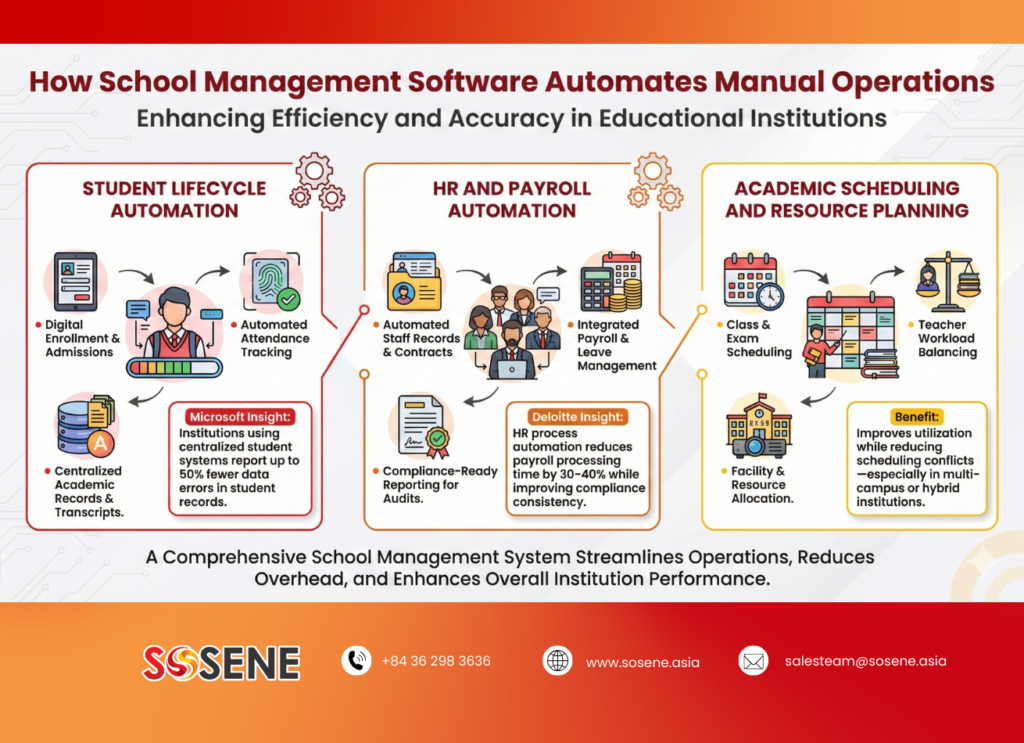 How School Management Software Automates Manual Operations

Enhancing Efficiency and Accuracy in Educational Institutions

STUDENT LIFECYCLE AUTOMATION

Digital Enrollment & Admissions

Automated Attendance Tracking

Centralized Academic Records & Transcripts.

Microsoft Insight:
Institutions using centralized student systems report up to 50% fewer data errors in student records.

HR AND PAYROLL AUTOMATION

Automated Staff Records & Contracts

Integrated Payroll & Leave Management

Compliance-Ready Reporting for Audits.

Deloitte Insight:
HR process automation reduces payroll processing time by 30–40% while improving compliance consistency.

ACADEMIC SCHEDULING AND RESOURCE PLANNING

Class & Exam Scheduling

Teacher Workload Balancing

Facility & Resource Allocation.

Benefit:
Improves utilization while reducing scheduling conflicts —especially in multi-campus or hybrid institutions.

A Comprehensive School Management System Streamlines Operations, Reduces Overhead, and Enhances Overall Institution Performance.

SOSENE

+84 36 298 3636

www.sosene.asia

salesteam@sosene.asia